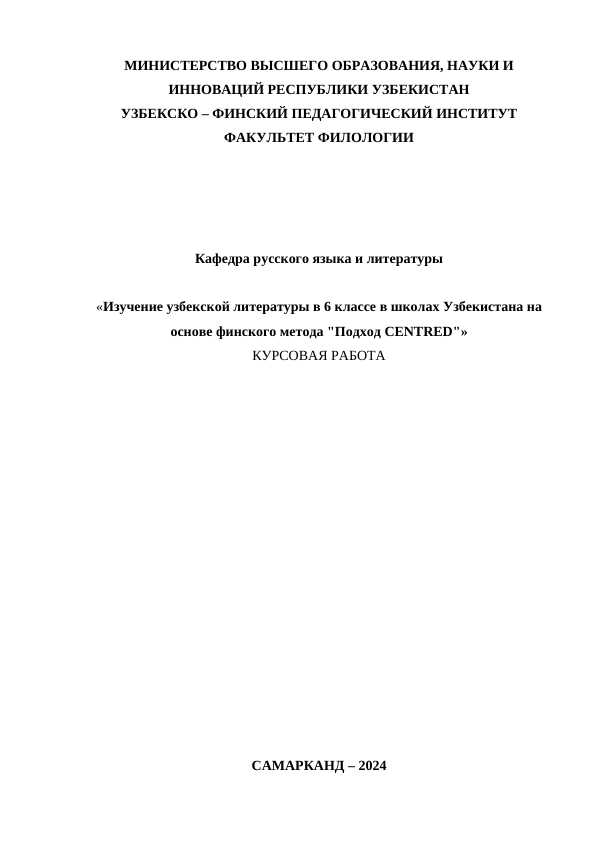 МИНИСТЕРСТВО ВЫСШЕГО ОБРАЗОВАНИЯ, НАУКИ И ИННОВАЦИЙ РЕСПУБЛИКИ УЗБЕКИСТАН
УЗБЕКСКО – ФИНСКИЙ ПЕДАГОГИЧЕСКИЙ ИНСТИТУТ
ФАКУЛЬТЕТ ФИЛОЛОГИИ

Кафедра русского языка и литературы

«Изучение узбекской литературы в 6 классе в школах Узбекистана на основе финского метода "Подход CENTRED"»
КУРСОВАЯ РАБОТА

САМАРКАНД – 2024